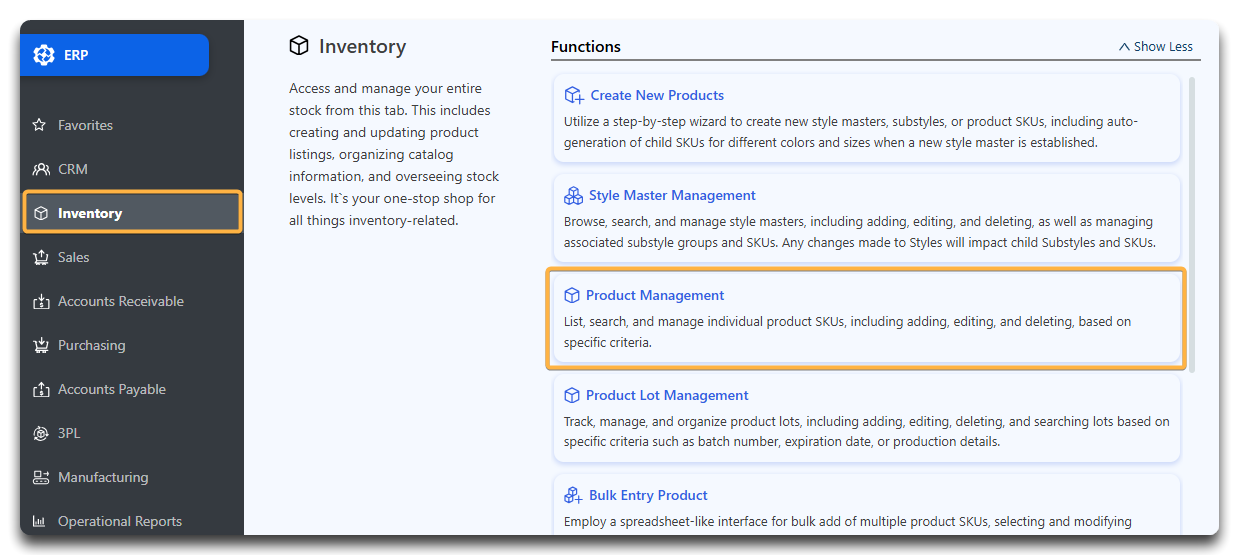 ERP

Favorites

CRM

Inventory

Sales

Accounts Receivable

Purchasing

Accounts Payable

3PL

Manufacturing

Operational Reports

Inventory

Access and manage your entire stock from this tab. This includes creating and updating product listings, organizing catalog information, and overseeing stock levels. It`s your one-stop shop for all things inventory-related.

Functions

Show Less

Create New Products

Utilize a step-by-step wizard to create new style masters, substyles, or product SKUs, including auto-generation of child SKUs for different colors and sizes when a new style master is established.

Style Master Management

Browse, search, and manage style masters, including adding, editing, and deleting, as well as managing associated substyle groups and SKUs. Any changes made to Styles will impact child Substyles and SKUs.

Product Management

List, search, and manage individual product SKUs, including adding, editing, and deleting, based on specific criteria.

Product Lot Management

Track, manage, and organize product lots, including adding, editing, deleting, and searching lots based on specific criteria such as batch number, expiration date, or production details.

Bulk Entry Product

Employ a spreadsheet-like interface for bulk add of multiple product SKUs, selecting and modifying